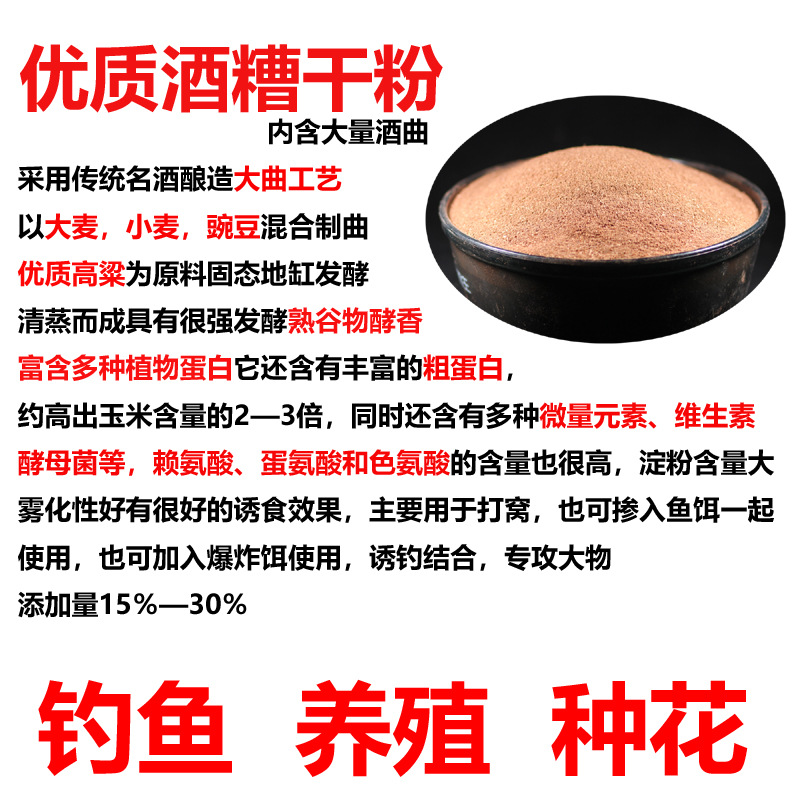 优质酒糟干粉

内含大量酒曲

采用传统名酒酿造大曲工艺
以大麦，小麦，豌豆混合制曲
优质高粱为原料固态地缸发酵
清蒸而成具有很强发酵熟谷物酵香
富含多种植物蛋白它还含有丰富的粗蛋白，
约高出玉米含量的2—3倍，同时还含有多种微量元素、维生素
酵母菌等，赖氨酸、蛋氨酸和色氨酸的含量也很高，淀粉含量大
雾化性好有很好的诱食效果，主要用于打窝，也可掺入鱼饵一起
使用，也可加入爆炸饵使用，诱钓结合，专攻大物
添加量15%—30%

钓鱼 养殖 种花